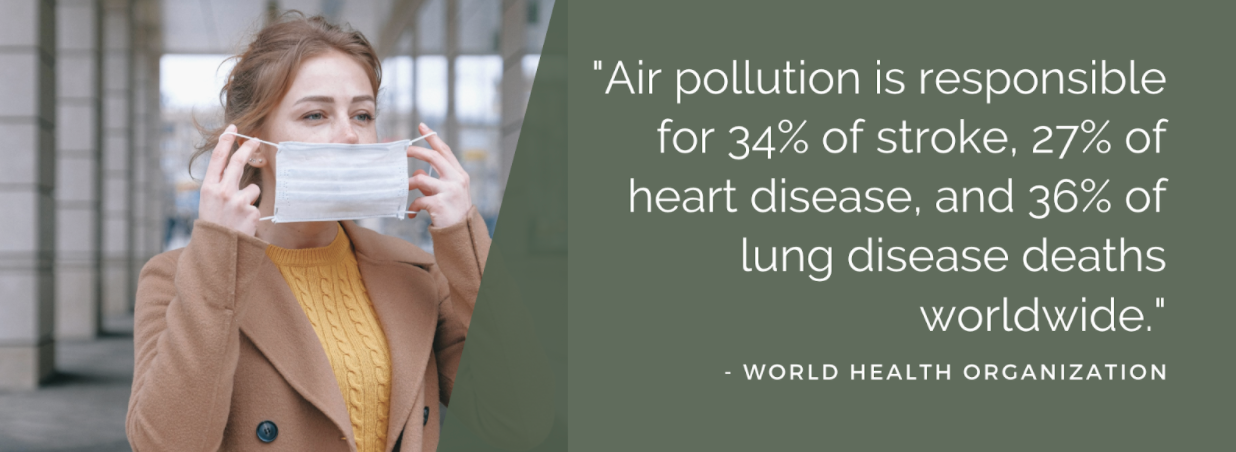 "Air pollution is responsible for 34% of stroke, 27% of heart disease, and 36% of lung disease deaths worldwide."

- WORLD HEALTH ORGANIZATION